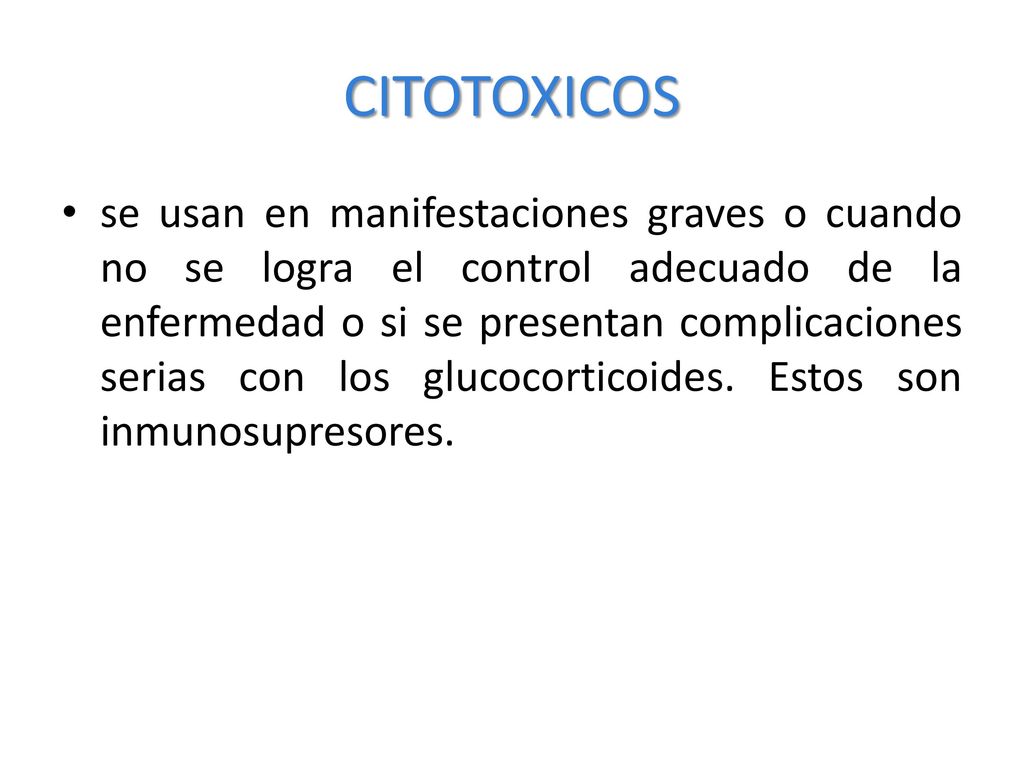 CITOTOXICOS

• se usan en manifestaciones graves o cuando no se logra el control adecuado de la enfermedad o si se presentan complicaciones serias con los glucocorticoides. Estos son inmunosupresores.